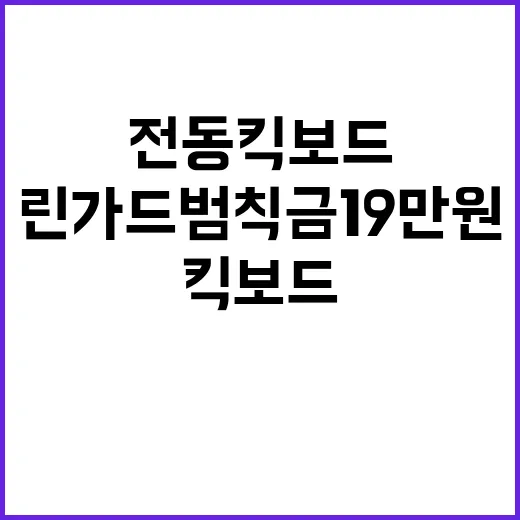 전동킥보드
린가드범칙금19만원
킥보드